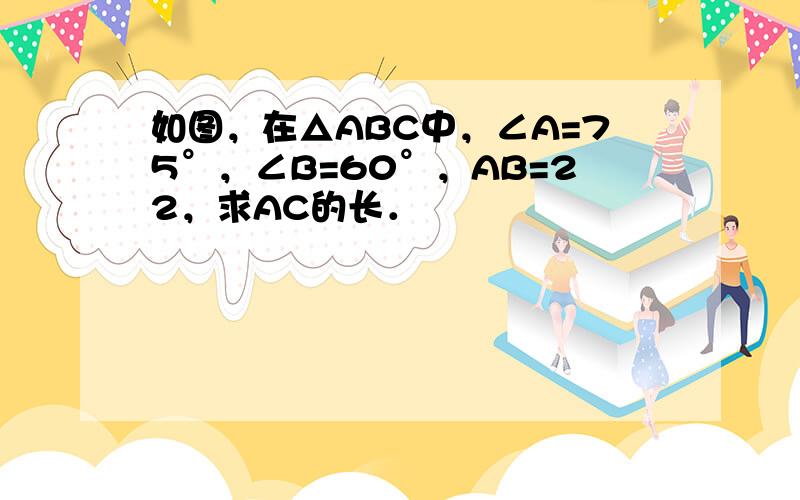 如图，在△ABC中，∠A=75°，∠B=60°，AB=22，求AC的长．